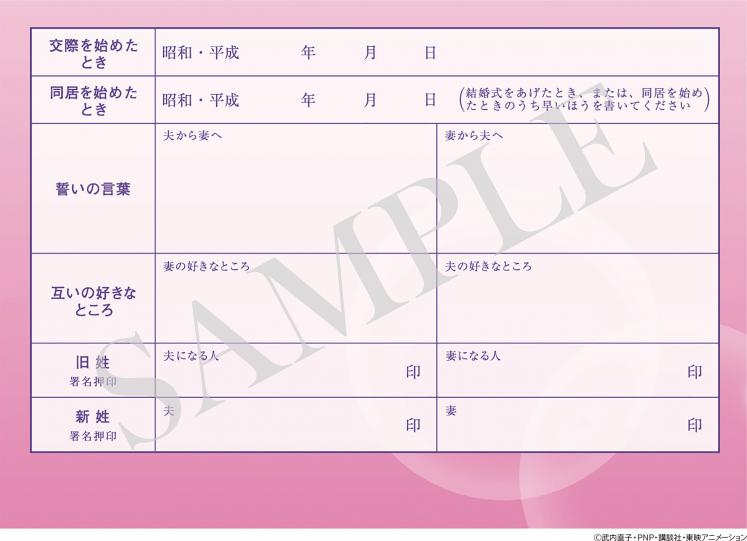 交際を始めたとき 昭和・平成 年 月 日

同居を始めたとき 昭和・平成 年 月 日 (結婚式をあげたとき、または、同居を始めたときのうち早いほうを書いてください)

誓いの言葉
夫から妻へ
妻から夫へ

互いの好きなところ
妻の好きなところ
夫の好きなところ

旧姓
署名押印
夫になる人 印
妻になる人 印

新姓
署名押印
夫 印
妻 印

©武内直子・PNP・講談社・東映アニメーション

SAMPLE